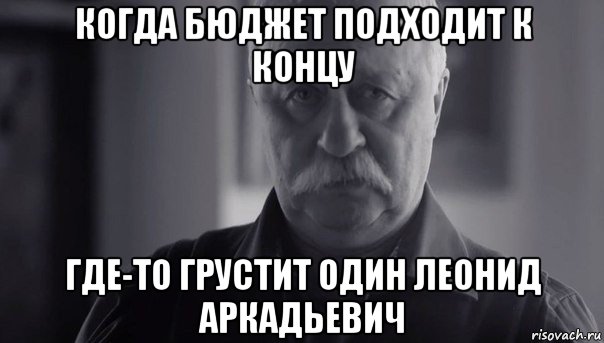 КОГДА БЮДЖЕТ ПОДХОДИТ К КОНЦУ

ГДЕ-ТО ГРУСТИТ ОДИН ЛЕОНИД АРКАДЬЕВИЧ

risovach.ru